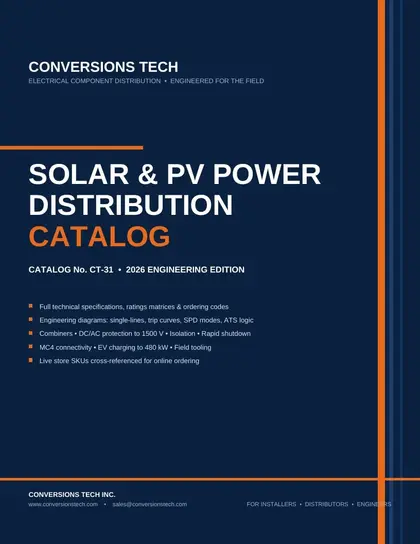 CONVERSIONS TECH
ELECTRICAL COMPONENT DISTRIBUTION • ENGINEERED FOR THE FIELD

SOLAR & PV POWER DISTRIBUTION CATALOG

CATALOG No. CT-31 • 2026 ENGINEERING EDITION

Full technical specifications, ratings matrices & ordering codes
Engineering diagrams: single-lines, trip curves, SPD modes, ATS logic
Combiners • DC/AC protection to 1500 V • Isolation • Rapid shutdown
MC4 connectivity • EV charging to 480 kW • Field tooling
Live store SKUs cross-referenced for online ordering

CONVERSIONS TECH INC.
www.conversionstech.com • sales@conversionstech.com

FOR INSTALLERS • DISTRIBUTORS • ENGINEERS